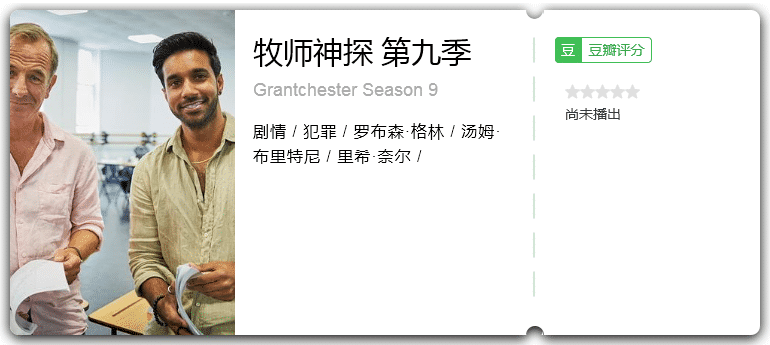 牧师神探 第九季

Grantchester Season 9

剧情 / 犯罪 / 罗布森·格林 / 汤姆·布里特尼 / 里希·奈尔 /

豆 豆瓣评分

尚未播出